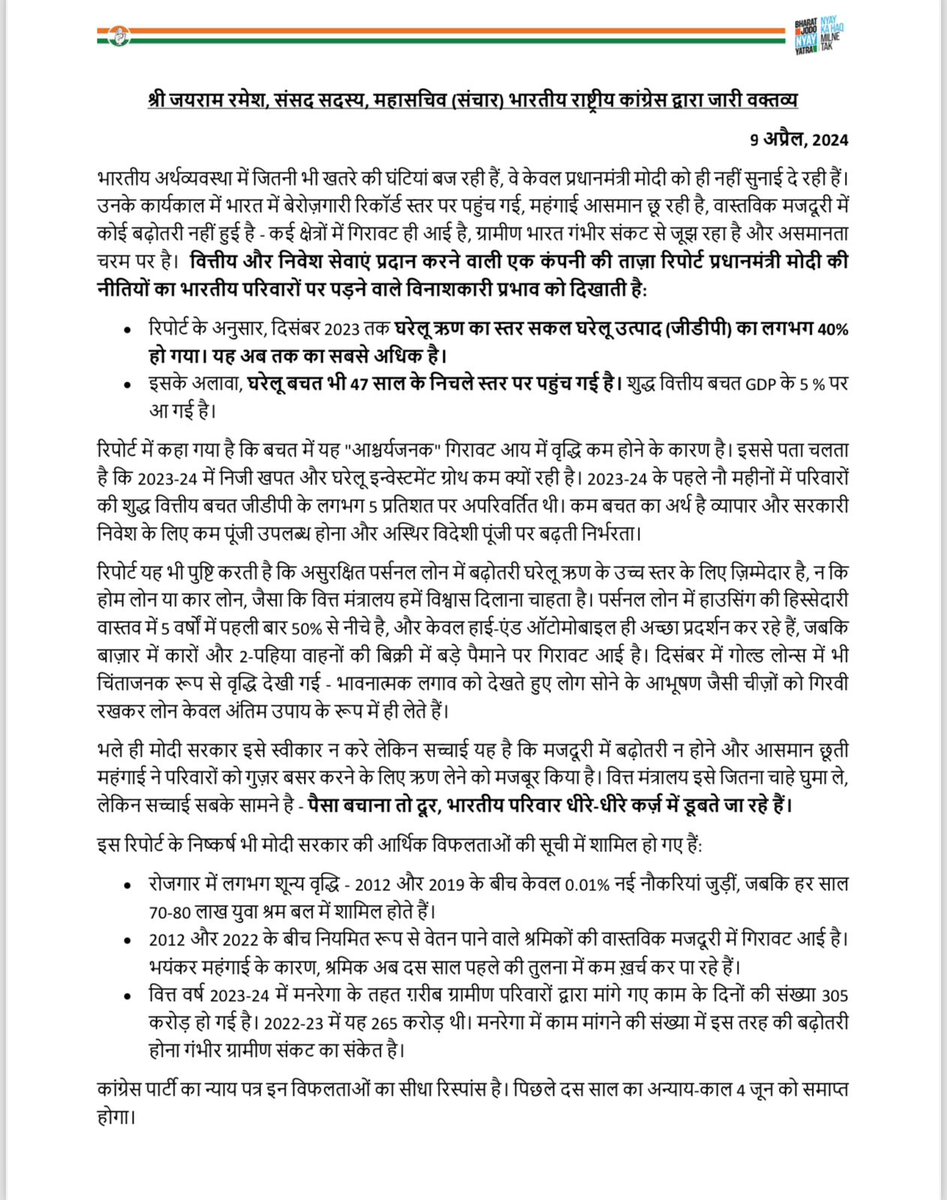 BHARAT JODO NYAY YATRA NYAY KA HAQ MILNE TAK

श्री जयराम रमेश, संसद सदस्य, महासचिव (संचार) भारतीय राष्ट्रीय कांग्रेस द्वारा जारी वक्तव्य

9 अप्रैल, 2024

भारतीय अर्थव्यवस्था में जितनी भी खतरे की घंटियां बज रही हैं, वे केवल प्रधानमंत्री मोदी को ही नहीं सुनाई दे रही हैं। उनके कार्यकाल में भारत में बेरोज़गारी रिकॉर्ड स्तर पर पहुंच गई, महंगाई आसमान छू रही है, वास्तविक मजदूरी में कोई बढ़ोतरी नहीं हुई है - कई क्षेत्रों में गिरावट ही आई है, ग्रामीण भारत गंभीर संकट से जूझ रहा है और असमानता चरम पर है। वित्तीय और निवेश सेवाएं प्रदान करने वाली एक कंपनी की ताज़ा रिपोर्ट प्रधानमंत्री मोदी की नीतियों का भारतीय परिवारों पर पड़ने वाले विनाशकारी प्रभाव को दिखाती है:

• रिपोर्ट के अनुसार, दिसंबर 2023 तक घरेलू ऋण का स्तर सकल घरेलू उत्पाद (जीडीपी) का लगभग 40% हो गया। यह अब तक का सबसे अधिक है।
• इसके अलावा, घरेलू बचत भी 47 साल के निचले स्तर पर पहुंच गई है। शुद्ध वित्तीय बचत GDP के 5 % पर आ गई है।

रिपोर्ट में कहा गया है कि बचत में यह "आश्चर्यजनक" गिरावट आय में वृद्धि कम होने के कारण है। इससे पता चलता है कि 2023-24 में निजी खपत और घरेलू इन्वेस्टमेंट ग्रोथ कम क्यों रही है। 2023-24 के पहले नौ महीनों में परिवारों की शुद्ध वित्तीय बचत जीडीपी के लगभग 5 प्रतिशत पर अपरिवर्तित थी। कम बचत का अर्थ है व्यापार और सरकारी निवेश के लिए कम पूंजी उपलब्ध होना और अस्थिर विदेशी पूंजी पर बढ़ती निर्भरता।

रिपोर्ट यह भी पुष्टि करती है कि असुरक्षित पर्सनल लोन में बढ़ोतरी घरेलू ऋण के उच्च स्तर के लिए ज़िम्मेदार है, न कि होम लोन या कार लोन, जैसा कि वित्त मंत्रालय हमें विश्वास दिलाना चाहता है। पर्सनल लोन में हाउसिंग की हिस्सेदारी वास्तव में 5 वर्षों में पहली बार 50% से नीचे है, और केवल हाई-एंड ऑटोमोबाइल ही अच्छा प्रदर्शन कर रहे हैं, जबकि बाज़ार में कारों और 2-पहिया वाहनों की बिक्री में बड़े पैमाने पर गिरावट आई है। दिसंबर में गोल्ड लोन्स में भी चिंताजनक रूप से वृद्धि देखी गई - भावनात्मक लगाव को देखते हुए लोग सोने के आभूषण जैसी चीज़ों को गिरवी रखकर लोन केवल अंतिम उपाय के रूप में ही लेते हैं।

भले ही मोदी सरकार इसे स्वीकार न करे लेकिन सच्चाई यह है कि मजदूरी में बढ़ोतरी न होने और आसमान छूती महंगाई ने परिवारों को गुज़र बसर करने के लिए ऋण लेने को मजबूर किया है। वित्त मंत्रालय इसे जितना चाहे घुमा ले, लेकिन सच्चाई सबके सामने है - पैसा बचाना तो दूर, भारतीय परिवार धीरे-धीरे कर्ज़ में डूबते जा रहे हैं।

इस रिपोर्ट के निष्कर्ष भी मोदी सरकार की आर्थिक विफलताओं की सूची में शामिल हो गए हैं:

• रोजगार में लगभग शून्य वृद्धि - 2012 और 2019 के बीच केवल 0.01% नई नौकरियां जुड़ीं, जबकि हर साल 70-80 लाख युवा श्रम बल में शामिल होते हैं।
• 2012 और 2022 के बीच नियमित रूप से वेतन पाने वाले श्रमिकों की वास्तविक मजदूरी में गिरावट आई है। भयंकर महंगाई के कारण, श्रमिक अब दस साल पहले की तुलना में कम ख़र्च कर पा रहे हैं।
• वित्त वर्ष 2023-24 में मनरेगा के तहत ग़रीब ग्रामीण परिवारों द्वारा मांगे गए काम के दिनों की संख्या 305 करोड़ हो गई है। 2022-23 में यह 265 करोड़ थी। मनरेगा में काम मांगने की संख्या में इस तरह की बढ़ोतरी होना गंभीर ग्रामीण संकट का संकेत है।

कांग्रेस पार्टी का न्याय पत्र इन विफलताओं का सीधा रिस्पांस है। पिछले दस साल का अन्याय-काल 4 जून को समाप्त होगा।